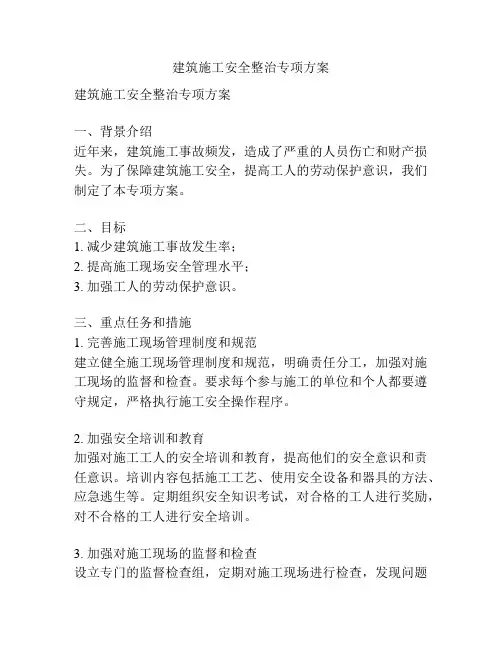 建筑施工安全整治专项方案

建筑施工安全整治专项方案

一、背景介绍
近年来，建筑施工事故频发，造成了严重的人员伤亡和财产损失。为了保障建筑施工安全，提高工人的劳动保护意识，我们制定了本专项方案。

二、目标
1. 减少建筑施工事故发生率；
2. 提高施工现场安全管理水平；
3. 加强工人的劳动保护意识。

三、重点任务和措施
1. 完善施工现场管理制度和规范
建立健全施工现场管理制度和规范，明确责任分工，加强对施工现场的监督和检查。要求每个参与施工的单位和个人都要遵守规定，严格执行施工安全操作程序。

2. 加强安全培训和教育
加强对施工工人的安全培训和教育，提高他们的安全意识和责任意识。培训内容包括施工工艺、使用安全设备和器具的方法、应急逃生等。定期组织安全知识考试，对合格的工人进行奖励，对不合格的工人进行安全培训。

3. 加强对施工现场的监督和检查
设立专门的监督检查组，定期对施工现场进行检查，发现问题